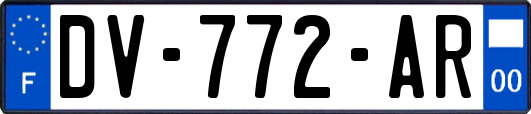 F
DV-772-AR
00